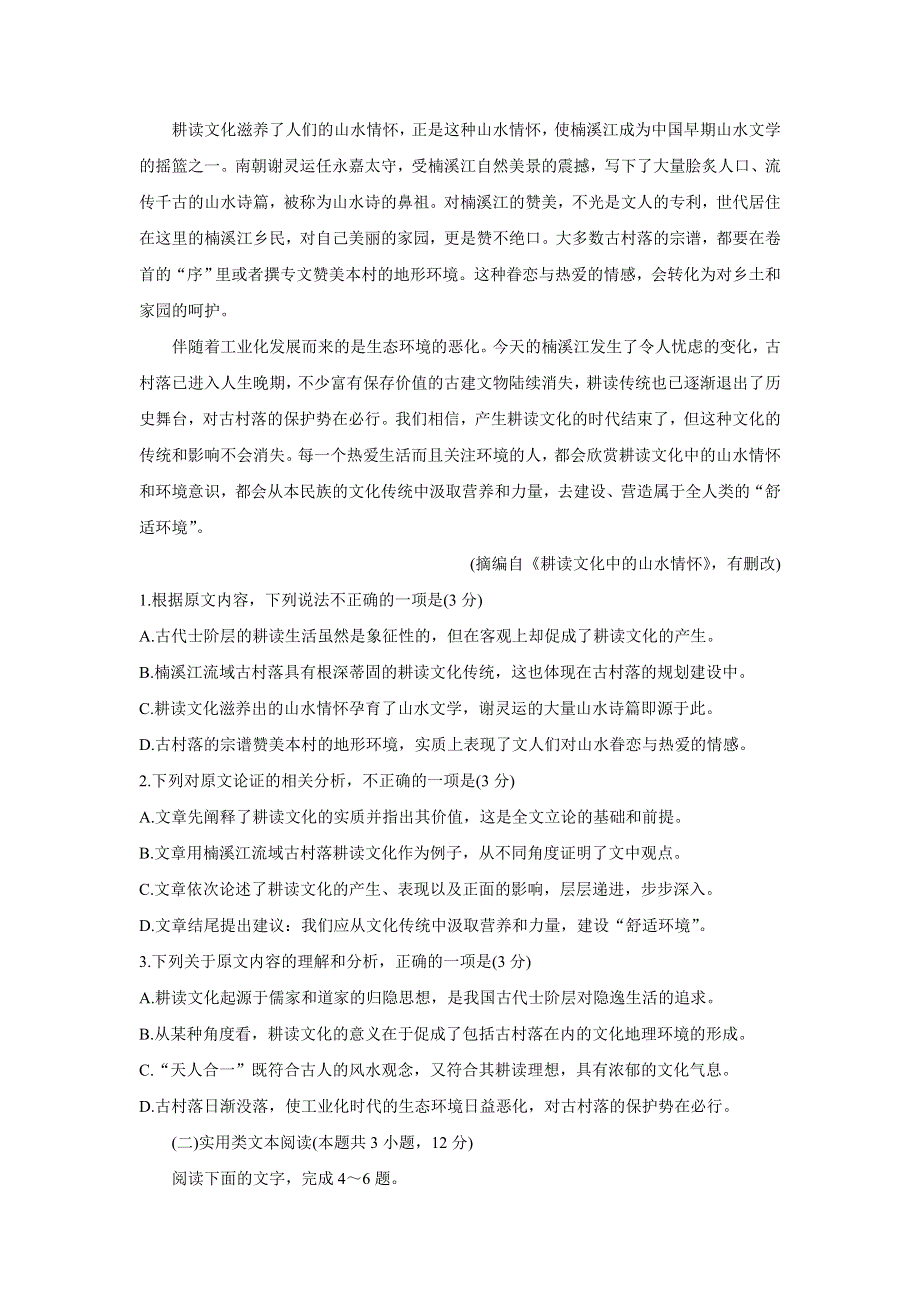 耕读文化滋养了人们的山水情怀，正是这种山水情怀，使楠溪江成为中国早期山水文学的摇篮之一。南朝谢灵运任永嘉太守，受楠溪江自然美景的震撼，写下了大量脍炙人口、流传千古的山水诗篇，被称为山水诗的鼻祖。对楠溪江的赞美，不光是文人的专利，世代居住在这里的楠溪江乡民，对自己美丽的家园，更是赞不绝口。大多数古村落的宗谱，都要在卷首的“序”里或者撰专文赞美本村的地形环境。这种眷恋与热爱的情感，会转化为对乡土和家园的呵护。

伴随着工业化发展而来的是生态环境的恶化。今天的楠溪江发生了令人忧虑的变化，古村落已进入人生晚期，不少富有保存价值的古建文物陆续消失，耕读传统也已逐渐退出了历史舞台，对古村落的保护势在必行。我们相信，产生耕读文化的时代结束了，但这种文化的传统和影响不会消失。每一个热爱生活而且关注环境的人，都会欣赏耕读文化中的山水情怀和环境意识，都会从本民族的文化传统中汲取营养和力量，去建设、营造属于全人类的“舒适环境”。

(摘编自《耕读文化中的山水情怀》，有删改)

1.根据原文内容，下列说法不正确的一项是(3 分)

A.古代士阶层的耕读生活虽然是象征性的，但在客观上却促成了耕读文化的产生。

B.楠溪江流域古村落具有根深蒂固的耕读文化传统，这也体现在古村落的规划建设中。

C.耕读文化滋养出的山水情怀孕育了山水文学，谢灵运的大量山水诗篇即源于此。

D.古村落的宗谱赞美本村的地形环境，实质上表现了文人们对山水眷恋与热爱的情感。

2.下列对原文论证的相关分析，不正确的一项是(3 分)

A.文章先阐释了耕读文化的实质并指出其价值，这是全文立论的基础和前提。

B.文章用楠溪江流域古村落耕读文化作为例子，从不同角度证明了文中观点。

C.文章依次论述了耕读文化的产生、表现以及正面的影响，层层递进，步步深入。

D.文章结尾提出建议：我们应从文化传统中汲取营养和力量，建设“舒适环境”。

3.下列关于原文内容的理解和分析，正确的一项是(3 分)

A.耕读文化起源于儒家和道家的归隐思想，是我国古代士阶层对隐逸生活的追求。

B.从某种角度看，耕读文化的意义在于促成了包括古村落在内的文化地理环境的形成。

C.“天人合一”既符合古人的风水观念，又符合其耕读理想，具有浓郁的文化气息。

D.古村落日渐没落，使工业化时代的生态环境日益恶化，对古村落的保护势在必行。

(二)实用类文本阅读(本题共 3 小题，12 分)

阅读下面的文字，完成 4～6 题。